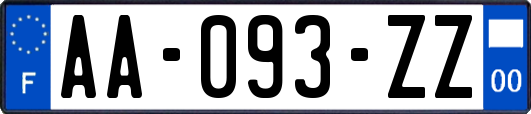 F

AA-093-ZZ

00